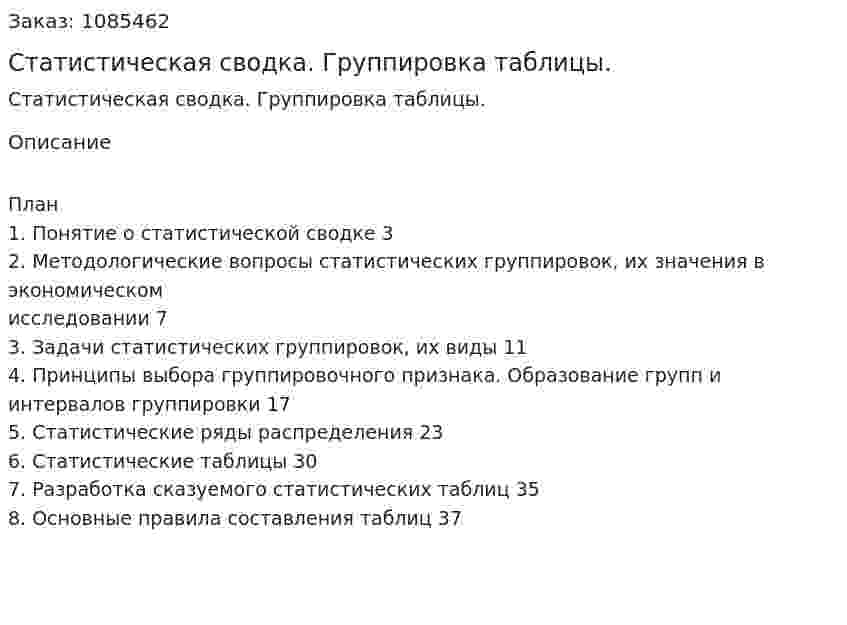 Заказ: 1085462

Статистическая сводка. Группировка таблицы.

Статистическая сводка. Группировка таблицы.

Описание

План
1. Понятие о статистической сводке 3
2. Методологические вопросы статистических группировок, их значения в экономическом
исследовании 7
3. Задачи статистических группировок, их виды 11
4. Принципы выбора группировочного признака. Образование групп и интервалов группировки 17
5. Статистические ряды распределения 23
6. Статистические таблицы 30
7. Разработка сказуемого статистических таблиц 35
8. Основные правила составления таблиц 37